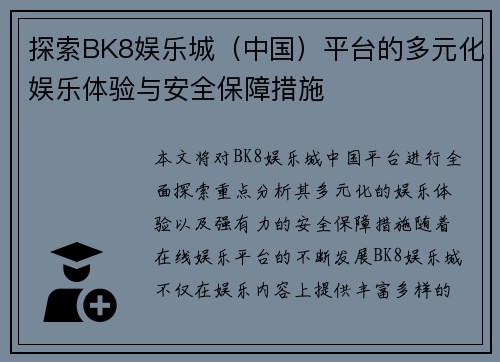 探索BK8娱乐城（中国）平台的多元化娱乐体验与安全保障措施

本文将对BK8娱乐城中国平台进行全面探索重点分析其多元化的娱乐体验以及强有力的安全保障措施随着在线娱乐平台的不断发展BK8娱乐城不仅在娱乐内容上提供丰富多样的